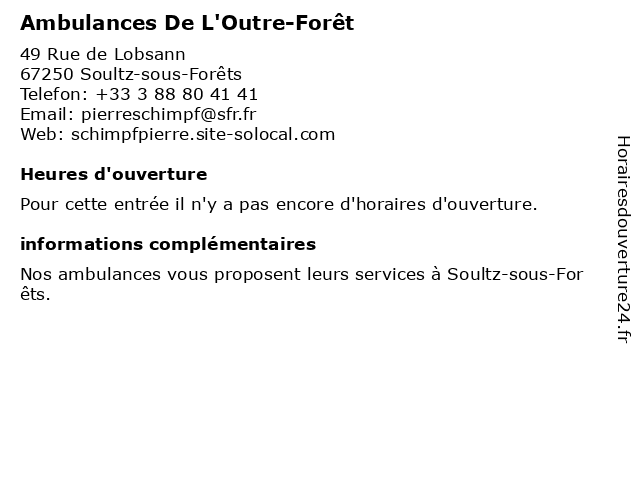 Ambulances De L'Outre-Forêt

49 Rue de Lobsann
67250 Soultz-sous-Forêts
Telefon: +33 3 88 80 41 41
Email: pierreschimpf@sfr.fr
Web: schimpfpierre.site-solocal.com

Heures d'ouverture

Pour cette entrée il n'y a pas encore d'horaires d'ouverture.

informations complémentaires

Nos ambulances vous proposent leurs services à Soultz-sous-Forêts.

Horairesdouverture24.fr